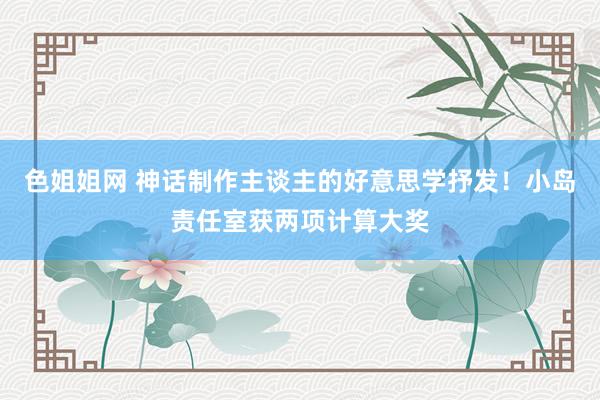 色姐姐网 神话制作主谈主的好意思学抒发！小岛责任室获两项计算大奖